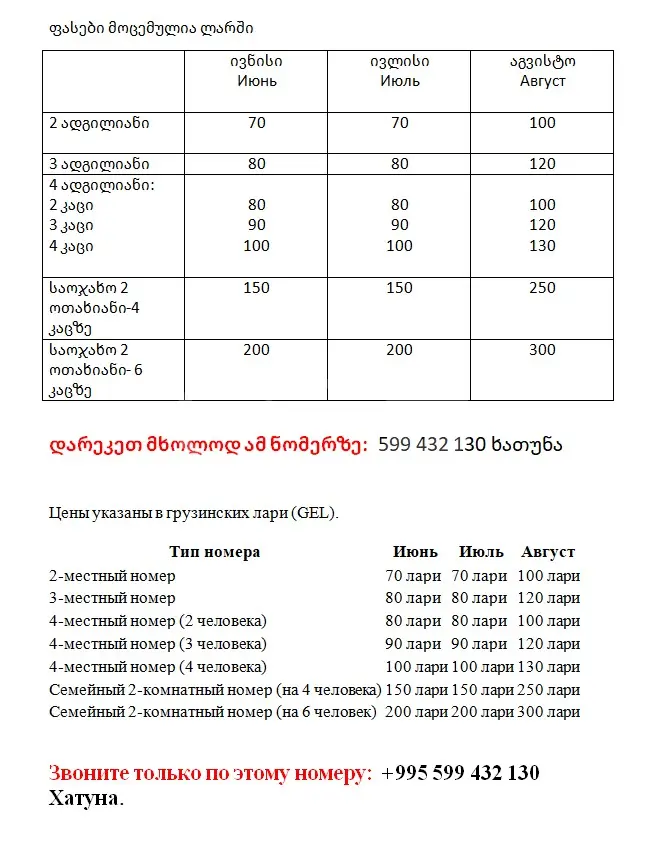 ფასები მოცემულია ლარში

|  | ივნისი Июнь | ივლისი Июль | აგვისტო Август |
|---|---|---|---|
| 2 ადგილიანი | 70 | 70 | 100 |
| 3 ადგილიანი | 80 | 80 | 120 |
| 4 ადგილიანი: 2 კაცი 3 კაცი 4 კაცი | 80 90 100 | 80 90 100 | 100 120 130 |
| საოჯახო 2 ოთახიანი-4 კაცზე | 150 | 150 | 250 |
| საოჯახო 2 ოთახიანი- 6 კაცზე | 200 | 200 | 300 |

დარეკეთ მხოლოდ ამ ნომერზე: 599 432 130 ხათუნა

Цены указаны в грузинских лари (GEL).

| Тип номера | Июнь | Июль | Август |
|---|---|---|---|
| 2-местный номер | 70 лари | 70 лари | 100 лари |
| 3-местный номер | 80 лари | 80 лари | 120 лари |
| 4-местный номер (2 человека) | 80 лари | 80 лари | 100 лари |
| 4-местный номер (3 человека) | 90 лари | 90 лари | 120 лари |
| 4-местный номер (4 человека) | 100 лари | 100 лари | 130 лари |
| Семейный 2-комнатный номер (на 4 человека) | 150 лари | 150 лари | 250 лари |
| Семейный 2-комнатный номер (на 6 человек) | 200 лари | 200 лари | 300 лари |

Звоните только по этому номеру: +995 599 432 130 Хатуна.